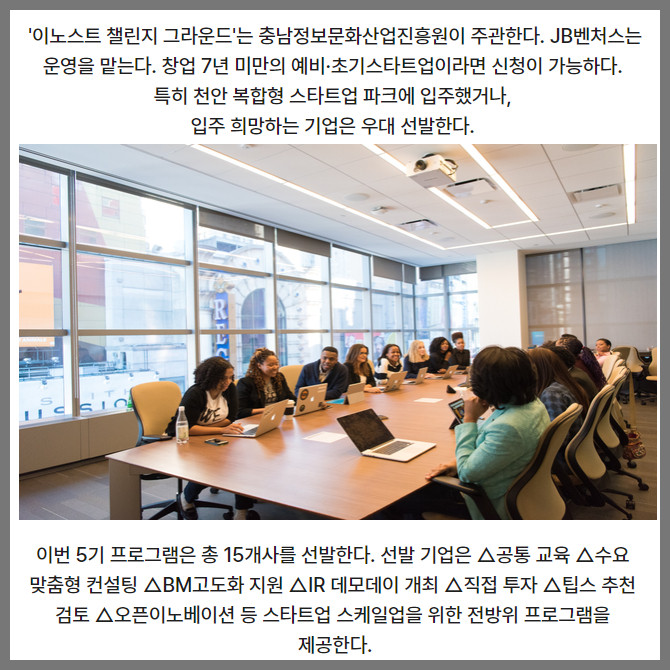 '이노스트 챌린지 그라운드'는 충남정보문화산업진흥원이 주관한다. JB벤처스는 운영을 맡는다. 창업 7년 미만의 예비·초기스타트업이라면 신청이 가능하다. 특히 천안 복합형 스타트업 파크에 입주했거나, 입주 희망하는 기업은 우대 선발한다.

이번 5기 프로그램은 총 15개사를 선발한다. 선발 기업은 △공통 교육 △수요 맞춤형 컨설팅 △BM고도화 지원 △IR 데모데이 개최 △직접 투자 △팁스 추천 검토 △오픈이노베이션 등 스타트업 스케일업을 위한 전방위 프로그램을 제공한다.